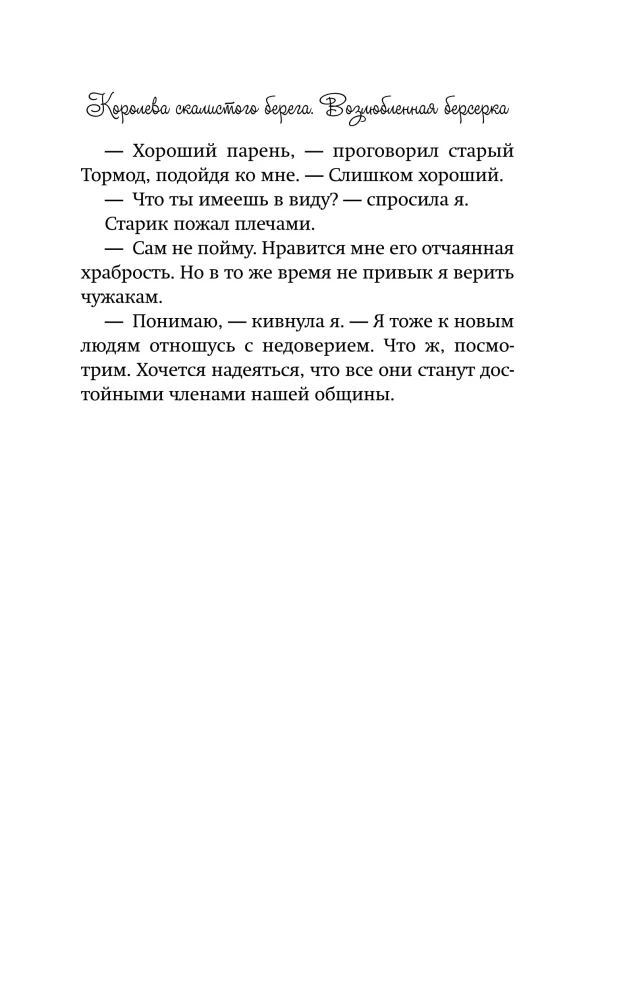 Королева скалистого берега. Возлюбленная берсерка

— Хороший парень, — проговорил старый Тормод, подойдя ко мне. — Слишком хороший.

— Что ты имеешь в виду? — спросила я.

Старик пожал плечами.

— Сам не пойму. Нравится мне его отчаянная храбрость. Но в то же время не привык я верить чужакам.

— Понимаю, — кивнула я. — Я тоже к новым людям отношусь с недоверием. Что ж, посмотрим. Хочется надеяться, что все они станут достойными членами нашей общины.